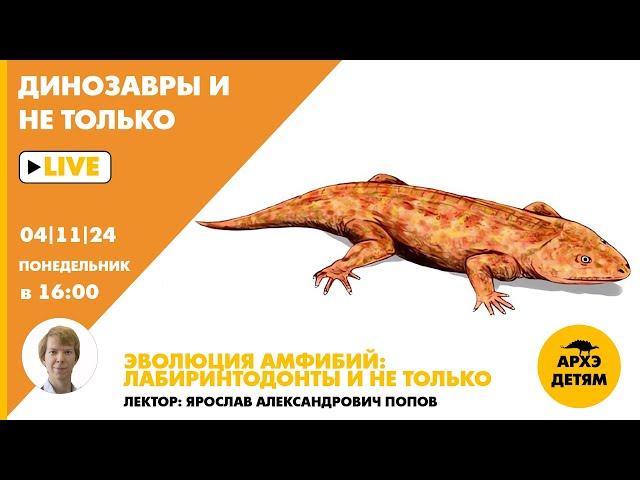 ДИНОЗАВРЫ И НЕ ТОЛЬКО

LIVE

04|11|24
ПОНЕДЕЛЬНИК
в 16:00

ЭВОЛЮЦИЯ АМФИБИЙ: ЛАБИРИНТОДОНТЫ И НЕ ТОЛЬКО
ЛЕКТОР: ЯРОСЛАВ АЛЕКСАНДРОВИЧ ПОПОВ

АРХЭ ДЕТЯМ